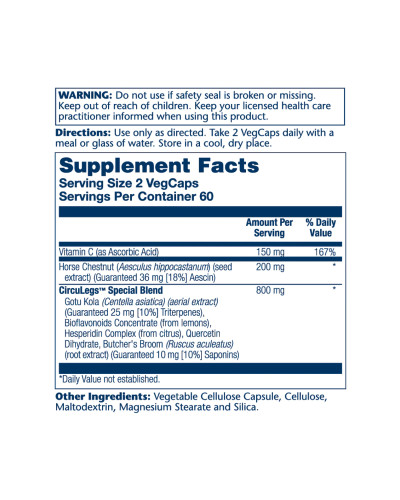 WARNING: Do not use if safety seal is broken or missing. Keep out of reach of children. Keep your licensed health care practitioner informed when using this product.

Directions: Use only as directed. Take 2 VegCaps daily with a meal or glass of water. Store in a cool, dry place.

Supplement Facts
Serving Size 2 VegCaps
Servings Per Container 60

| | Amount Per Serving | % Daily Value |
|---|---|---|
| Vitamin C (as Ascorbic Acid) | 150 mg | 167% |
| Horse Chestnut (Aesculus hippocastanum) (seed extract) (Guaranteed 36 mg [18%] Aescin) | 200 mg | * |
| CircuLegs™ Special Blend Gotu Kola (Centella asiatica) (aerial extract) (Guaranteed 25 mg [10%] Triterpenes), Bioflavonoids Concentrate (from lemons), Hesperidin Complex (from citrus), Quercetin Dihydrate, Butcher's Broom (Ruscus aculeatus) (root extract) (Guaranteed 10 mg [10%] Saponins) | 800 mg | * |

*Daily Value not established.

Other Ingredients: Vegetable Cellulose Capsule, Cellulose, Maltodextrin, Magnesium Stearate and Silica.